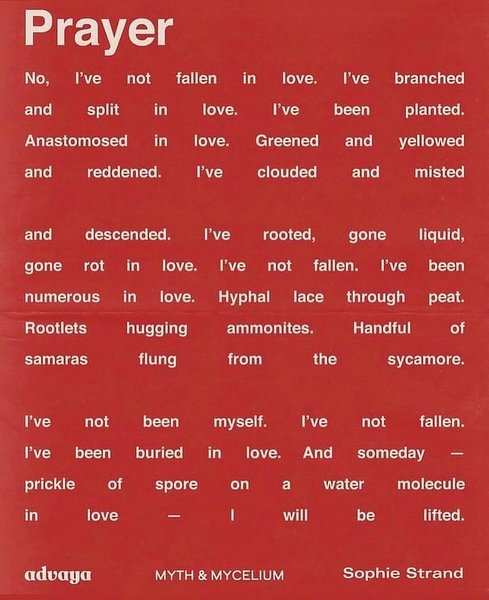 Prayer

No, I've not fallen in love. I've branched and split in love. I've been planted. Anastomosed in love. Greened and yellowed and reddened. I've clouded and misted

and descended. I've rooted, gone liquid, gone rot in love. I've not fallen. I've been numerous in love. Hyphal lace through peat. Rootlets hugging ammonites. Handful of samaras flung from the sycamore.

I've not been myself. I've not fallen. I've been buried in love. And someday — prickle of spore on a water molecule in love — I will be lifted.

advaya MYTH & MYCELIUM Sophie Strand